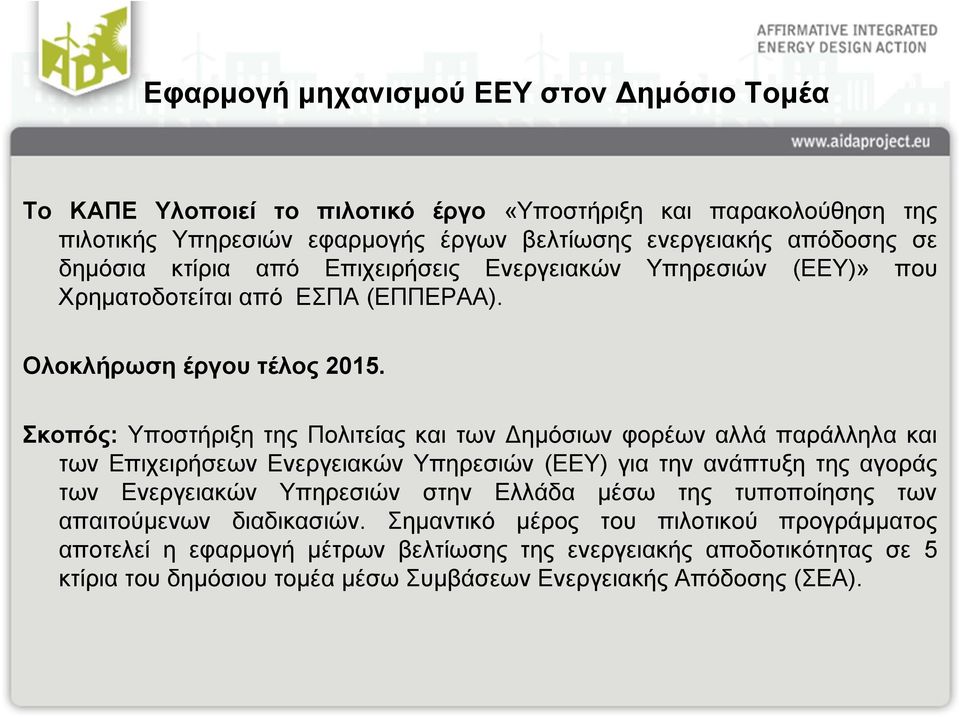 AIDA

AFFIRMATIVE INTEGRATED ENERGY DESIGN ACTION

Εφαρμογή μηχανισμού ΕΕΥ στον Δημόσιο Τομέα

www.aidaproject.eu

Το ΚΑΠΕ Υλοποιεί το πιλοτικό έργο «Υποστήριξη και παρακολούθηση της πιλοτικής Υπηρεσιών εφαρμογής έργων βελτίωσης ενεργειακής απόδοσης σε δημόσια κτίρια από Επιχειρήσεις Ενεργειακών Υπηρεσιών (ΕΕΥ)» που Χρηματοδοτείται από ΕΣΠΑ (ΕΠΠΕΡΑΑ).

Ολοκλήρωση έργου τέλος 2015.

Σκοπός: Υποστήριξη της Πολιτείας και των Δημόσιων φορέων αλλά παράλληλα και των Επιχειρήσεων Ενεργειακών Υπηρεσιών (ΕΕΥ) για την ανάπτυξη της αγοράς των Ενεργειακών Υπηρεσιών στην Ελλάδα μέσω της τυποποίησης των απαιτούμενων διαδικασιών. Σημαντικό μέρος του πιλοτικού προγράμματος αποτελεί η εφαρμογή μέτρων βελτίωσης της ενεργειακής αποδοτικότητας σε 5 κτίρια του δημόσιου τομέα μέσω Συμβάσεων Ενεργειακής Απόδοσης (ΣΕΑ).